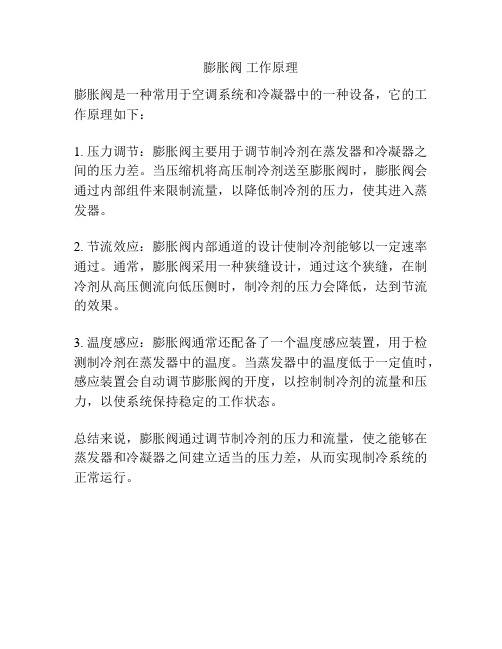 膨胀阀 工作原理

膨胀阀是一种常用于空调系统和冷凝器中的一种设备，它的工作原理如下：

1. 压力调节：膨胀阀主要用于调节制冷剂在蒸发器和冷凝器之间的压力差。当压缩机将高压制冷剂送至膨胀阀时，膨胀阀会通过内部组件来限制流量，以降低制冷剂的压力，使其进入蒸发器。

2. 节流效应：膨胀阀内部通道的设计使制冷剂能够以一定速率通过。通常，膨胀阀采用一种狭缝设计，通过这个狭缝，在制冷剂从高压侧流向低压侧时，制冷剂的压力会降低，达到节流的效果。

3. 温度感应：膨胀阀通常还配备了一个温度感应装置，用于检测制冷剂在蒸发器中的温度。当蒸发器中的温度低于一定值时，感应装置会自动调节膨胀阀的开度，以控制制冷剂的流量和压力，以使系统保持稳定的工作状态。

总结来说，膨胀阀通过调节制冷剂的压力和流量，使之能够在蒸发器和冷凝器之间建立适当的压力差，从而实现制冷系统的正常运行。